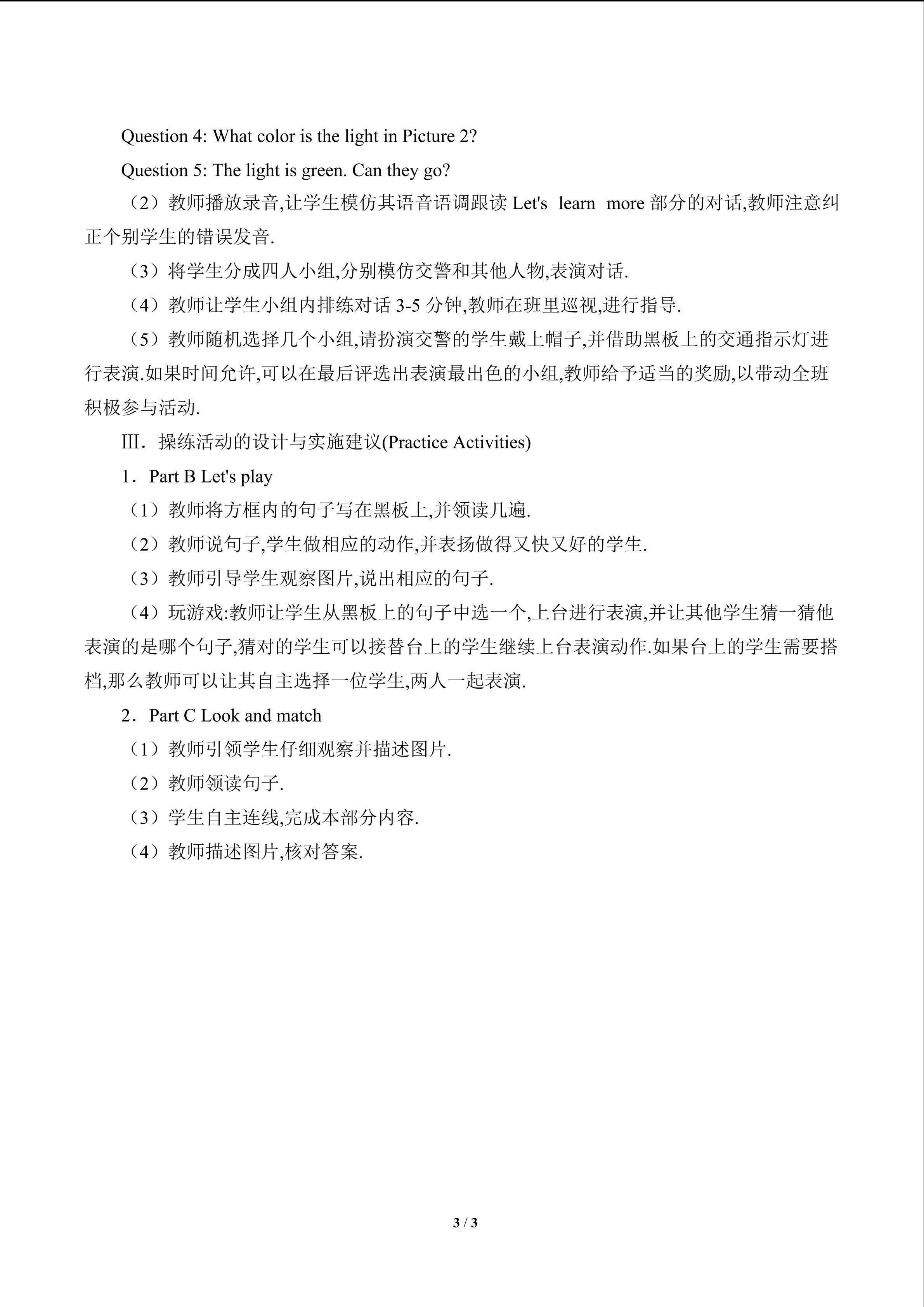 Question 4: What color is the light in Picture 2?

Question 5: The light is green. Can they go?

（2）教师播放录音,让学生模仿其语音语调跟读Let's learn more部分的对话,教师注意纠正个别学生的错误发音.

（3）将学生分成四人小组,分别模仿交警和其他人物,表演对话.

（4）教师让学生小组内排练对话3-5分钟,教师在班里巡视,进行指导.

（5）教师随机选择几个小组,请扮演交警的学生戴上帽子,并借助黑板上的交通指示灯进行表演.如果时间允许,可以在最后评选出表演最出色的小组,教师给予适当的奖励,以带动全班积极参与活动.

Ⅲ．操练活动的设计与实施建议(Practice Activities)

1．Part B Let's play

（1）教师将方框内的句子写在黑板上,并领读几遍.

（2）教师说句子,学生做相应的动作,并表扬做得又快又好的学生.

（3）教师引导学生观察图片,说出相应的句子.

（4）玩游戏:教师让学生从黑板上的句子中选一个,上台进行表演,并让其他学生猜一猜他表演的是哪个句子,猜对的学生可以接替台上的学生继续上台表演动作.如果台上的学生需要搭档,那么教师可以让其自主选择一位学生,两人一起表演.

2．Part C Look and match

（1）教师引领学生仔细观察并描述图片.

（2）教师领读句子.

（3）学生自主连线,完成本部分内容.

（4）教师描述图片,核对答案.

3 / 3